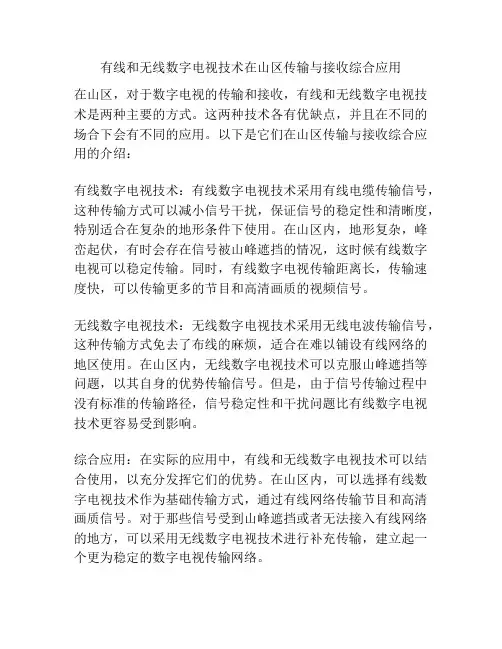 有线和无线数字电视技术在山区传输与接收综合应用

在山区，对于数字电视的传输和接收，有线和无线数字电视技术是两种主要的方式。这两种技术各有优缺点，并且在不同的场合下会有不同的应用。以下是它们在山区传输与接收综合应用的介绍：

有线数字电视技术：有线数字电视技术采用有线电缆传输信号，这种传输方式可以减小信号干扰，保证信号的稳定性和清晰度，特别适合在复杂的地形条件下使用。在山区内，地形复杂，峰峦起伏，有时会存在信号被山峰遮挡的情况，这时候有线数字电视可以稳定传输。同时，有线数字电视传输距离长，传输速度快，可以传输更多的节目和高清画质的视频信号。

无线数字电视技术：无线数字电视技术采用无线电波传输信号，这种传输方式免去了布线的麻烦，适合在难以铺设有线网络的地区使用。在山区内，无线数字电视技术可以克服山峰遮挡等问题，以其自身的优势传输信号。但是，由于信号传输过程中没有标准的传输路径，信号稳定性和干扰问题比有线数字电视技术更容易受到影响。

综合应用：在实际的应用中，有线和无线数字电视技术可以结合使用，以充分发挥它们的优势。在山区内，可以选择有线数字电视技术作为基础传输方式，通过有线网络传输节目和高清画质信号。对于那些信号受到山峰遮挡或者无法接入有线网络的地方，可以采用无线数字电视技术进行补充传输，建立起一个更为稳定的数字电视传输网络。